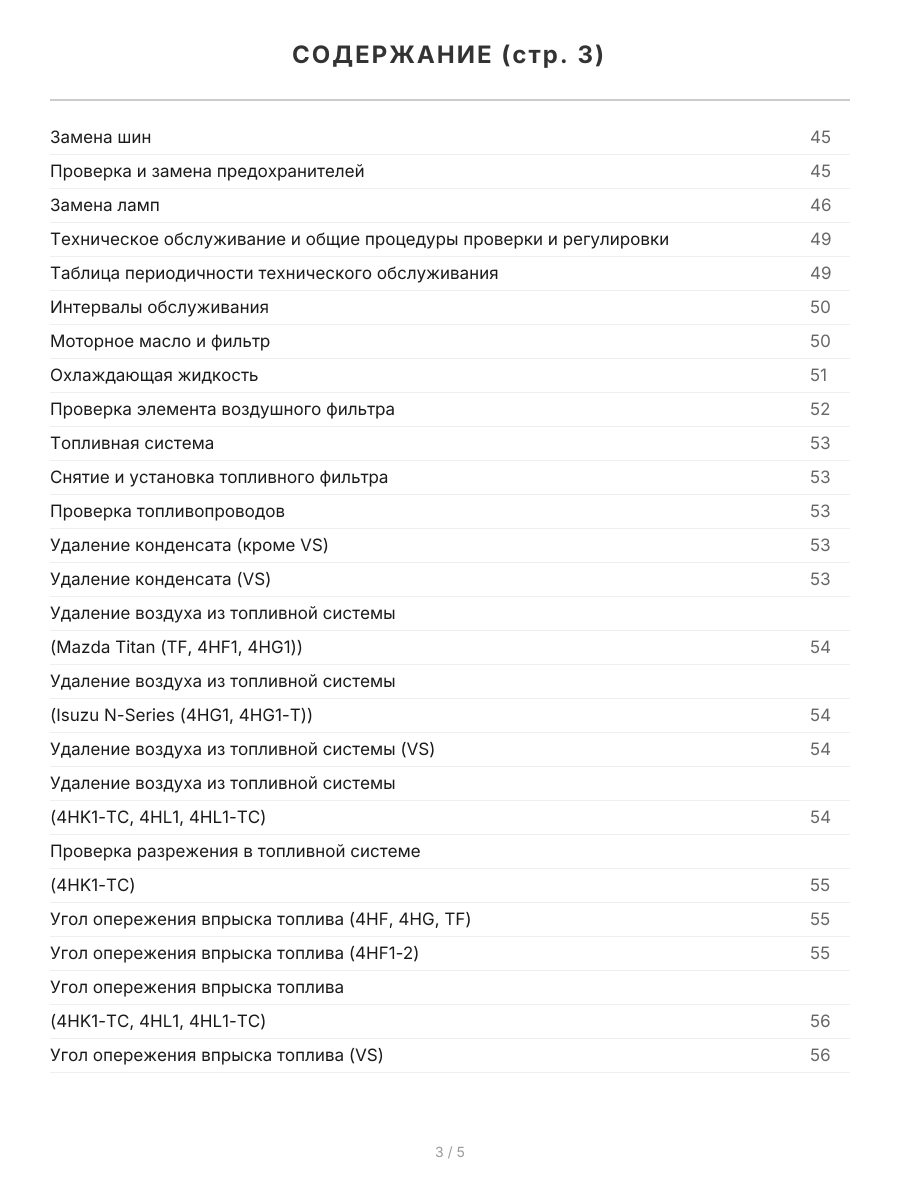 СОДЕРЖАНИЕ (стр. 3)

Замена шин 45
Проверка и замена предохранителей 45
Замена ламп 46
Техническое обслуживание и общие процедуры проверки и регулировки 49
Таблица периодичности технического обслуживания 49
Интервалы обслуживания 50
Моторное масло и фильтр 50
Охлаждающая жидкость 51
Проверка элемента воздушного фильтра 52
Топливная система 53
Снятие и установка топливного фильтра 53
Проверка топливопроводов 53
Удаление конденсата (кроме VS) 53
Удаление конденсата (VS) 53
Удаление воздуха из топливной системы
(Mazda Titan (TF, 4HF1, 4HG1)) 54
Удаление воздуха из топливной системы
(Isuzu N-Series (4HG1, 4HG1-T)) 54
Удаление воздуха из топливной системы (VS) 54
Удаление воздуха из топливной системы
(4HK1-TC, 4HL1, 4HL1-TC) 54
Проверка разрежения в топливной системе
(4HK1-TC) 55
Угол опережения впрыска топлива (4HF, 4HG, TF) 55
Угол опережения впрыска топлива (4HF1-2) 55
Угол опережения впрыска топлива
(4HK1-TC, 4HL1, 4HL1-TC) 56
Угол опережения впрыска топлива (VS) 56

3 / 5